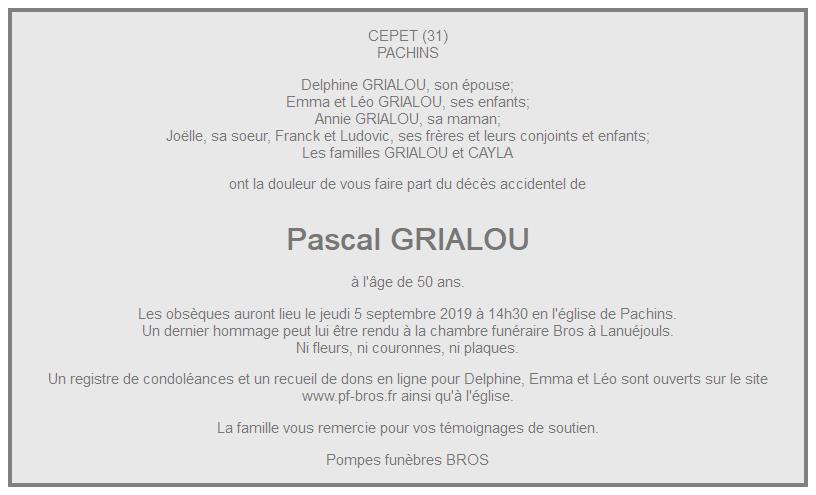 CEPET (31)
PACHINS

Delphine GRIALOU, son épouse;
Emma et Léo GRIALOU, ses enfants;
Annie GRIALOU, sa maman;
Joëlle, sa soeur, Franck et Ludovic, ses frères et leurs conjoints et enfants;
Les familles GRIALOU et CAYLA

ont la douleur de vous faire part du décès accidentel de

Pascal GRIALOU

à l'âge de 50 ans.

Les obsèques auront lieu le jeudi 5 septembre 2019 à 14h30 en l'église de Pachins.
Un dernier hommage peut lui être rendu à la chambre funéraire Bros à Lanuéjouls.
Ni fleurs, ni couronnes, ni plaques.

Un registre de condoléances et un recueil de dons en ligne pour Delphine, Emma et Léo sont ouverts sur le site www.pf-bros.fr ainsi qu'à l'église.

La famille vous remercie pour vos témoignages de soutien.

Pompes funèbres BROS